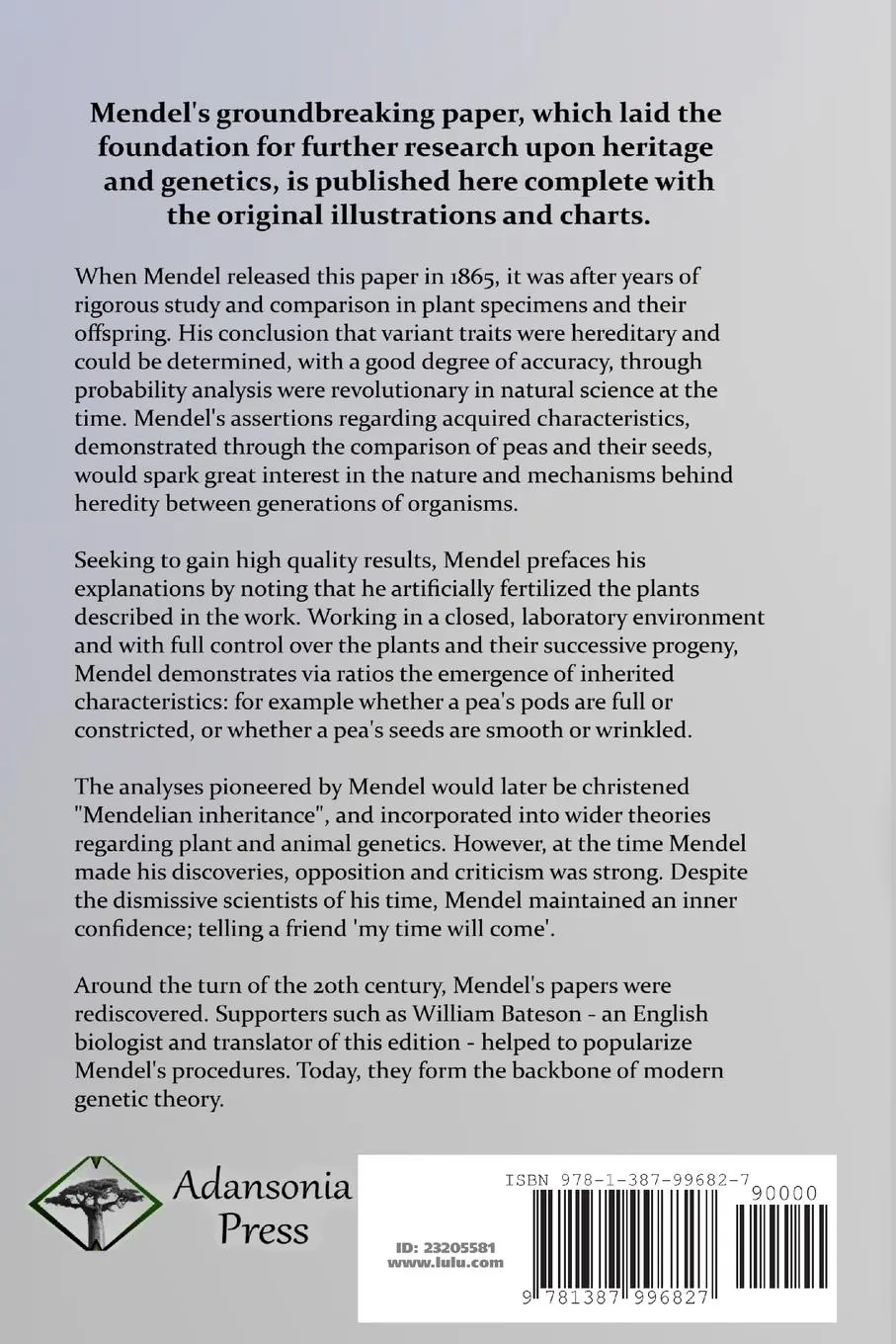 Mendel's groundbreaking paper, which laid the foundation for further research upon heritage and genetics, is published here complete with the original illustrations and charts.

When Mendel released this paper in 1865, it was after years of rigorous study and comparison in plant specimens and their offspring. His conclusion that variant traits were hereditary and could be determined, with a good degree of accuracy, through probability analysis were revolutionary in natural science at the time. Mendel's assertions regarding acquired characteristics, demonstrated through the comparison of peas and their seeds, would spark great interest in the nature and mechanisms behind heredity between generations of organisms.

Seeking to gain high quality results, Mendel prefaces his explanations by noting that he artificially fertilized the plants described in the work. Working in a closed, laboratory environment and with full control over the plants and their successive progeny, Mendel demonstrates via ratios the emergence of inherited characteristics: for example whether a pea's pods are full or constricted, or whether a pea's seeds are smooth or wrinkled.

The analyses pioneered by Mendel would later be christened "Mendelian inheritance", and incorporated into wider theories regarding plant and animal genetics. However, at the time Mendel made his discoveries, opposition and criticism was strong. Despite the dismissive scientists of his time, Mendel maintained an inner confidence; telling a friend 'my time will come'.

Around the turn of the 20th century, Mendel's papers were rediscovered. Supporters such as William Bateson - an English biologist and translator of this edition - helped to popularize Mendel's procedures. Today, they form the backbone of modern genetic theory.

Adansonia Press

ISBN 978-1-387-99682-7

90000

ID: 23205581
www.lulu.com

9 781387 996827